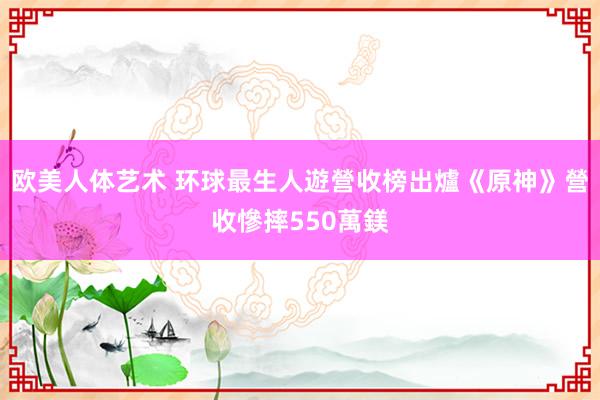 欧美人体艺术 环球最生人遊營收榜出爐《原神》營收慘摔550萬鎂